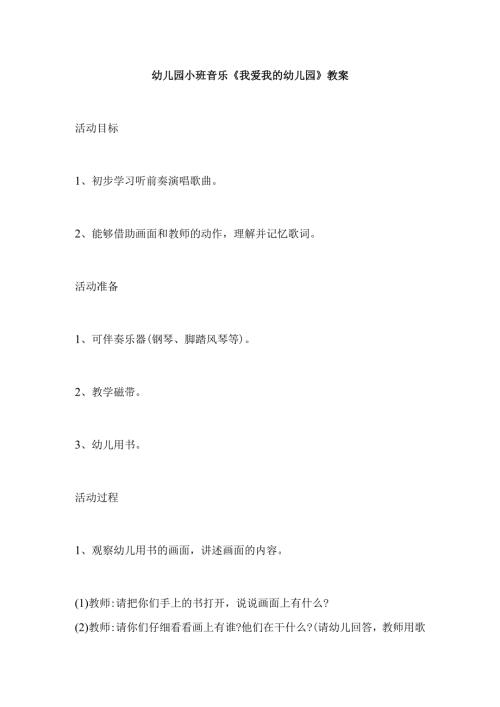 幼儿园小班音乐《我爱我的幼儿园》教案

活动目标

1、初步学习听前奏演唱歌曲。

2、能够借助画面和教师的动作，理解并记忆歌词。

活动准备

1、可伴奏乐器(钢琴、脚踏风琴等)。

2、教学磁带。

3、幼儿用书。

活动过程

1、观察幼儿用书的画面，讲述画面的内容。

(1)教师:请把你们手上的书打开，说说画面上有什么?
(2)教师:请你们仔细看看画上有谁?他们在干什么?(请幼儿回答，教师用歌